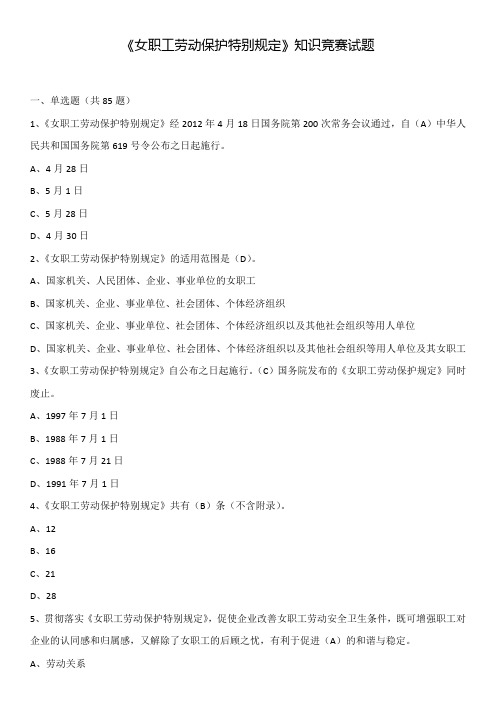 《女职工劳动保护特别规定》知识竞赛试题

一、单选题（共 85 题）

1、《女职工劳动保护特别规定》经 2012 年 4 月 18 日国务院第 200 次常务会议通过，自（A）中华人民共和国国务院第 619 号令公布之日起施行。

A、4 月 28 日

B、5 月 1 日

C、5 月 28 日

D、4 月 30 日

2、《女职工劳动保护特别规定》的适用范围是（D）。

A、国家机关、人民团体、企业、事业单位的女职工

B、国家机关、企业、事业单位、社会团体、个体经济组织

C、国家机关、企业、事业单位、社会团体、个体经济组织以及其他社会组织等用人单位

D、国家机关、企业、事业单位、社会团体、个体经济组织以及其他社会组织等用人单位及其女职工

3、《女职工劳动保护特别规定》自公布之日起施行，（C）国务院发布的《女职工劳动保护规定》同时废止。

A、1997 年 7 月 1 日

B、1988 年 7 月 1 日

C、1988 年 7 月 21 日

D、1991 年 7 月 1 日

4、《女职工劳动保护特别规定》共有（B）条（不含附录）。

A、12

B、16

C、21

D、28

5、贯彻落实《女职工劳动保护特别规定》，促使企业改善女职工劳动安全卫生条件，既可增强职工对企业的认同感和归属感，又解除了女职工的后顾之忧，有利于促进（A）的和谐与稳定。

A、劳动关系